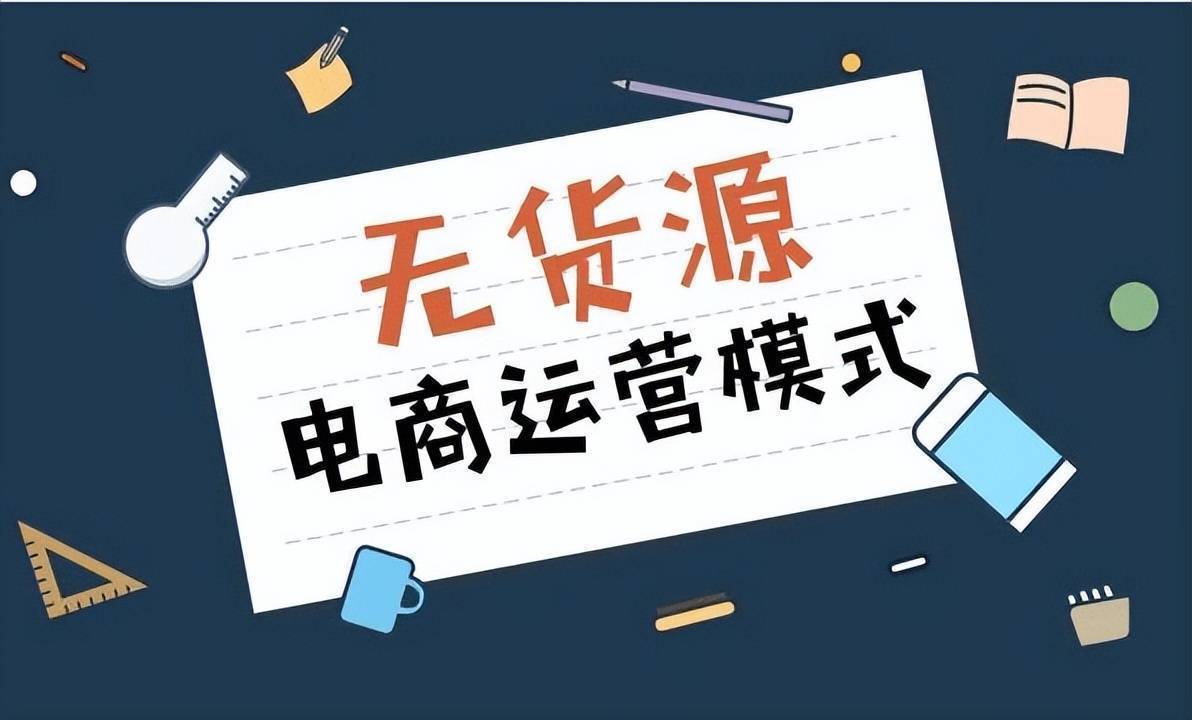 无货源
电商运营模式